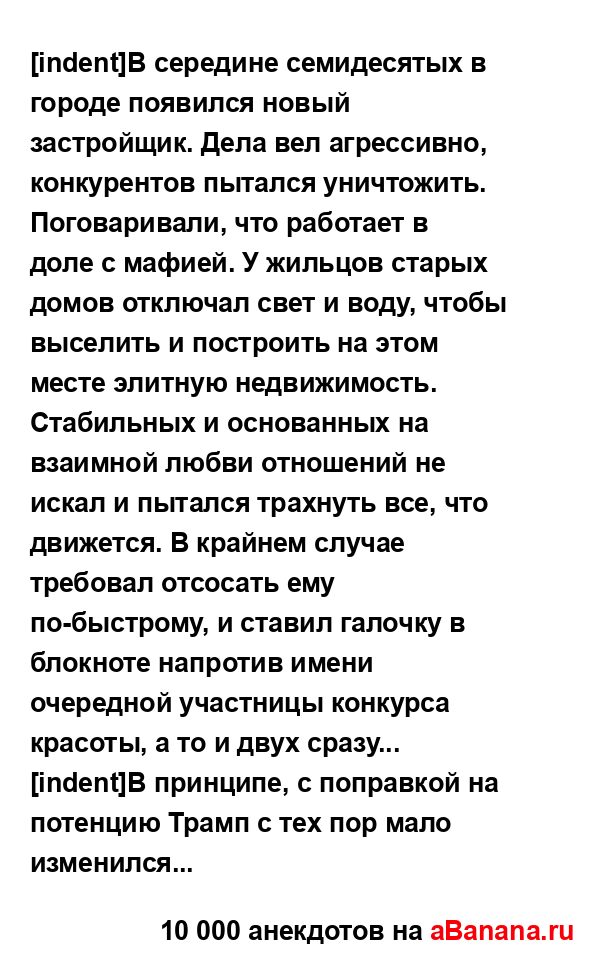 [indent]В середине семидесятых в городе появился новый застройщик. Дела вел агрессивно, конкурентов пытался уничтожить. Поговаривали, что работает в доле с мафией. У жильцов старых домов отключал свет и воду, чтобы выселить и построить на этом месте элитную недвижимость. Стабильных и основанных на взаимной любви отношений не искал и пытался трахнуть все, что движется. В крайнем случае требовал отсосать ему по-быстрому, и ставил галочку в блокноте напротив имени очередной участницы конкурса красоты, а то и двух сразу...
[indent]В принципе, с поправкой на потенцию Трамп с тех пор мало изменился...

10 000 анекдотов на aBanana.ru